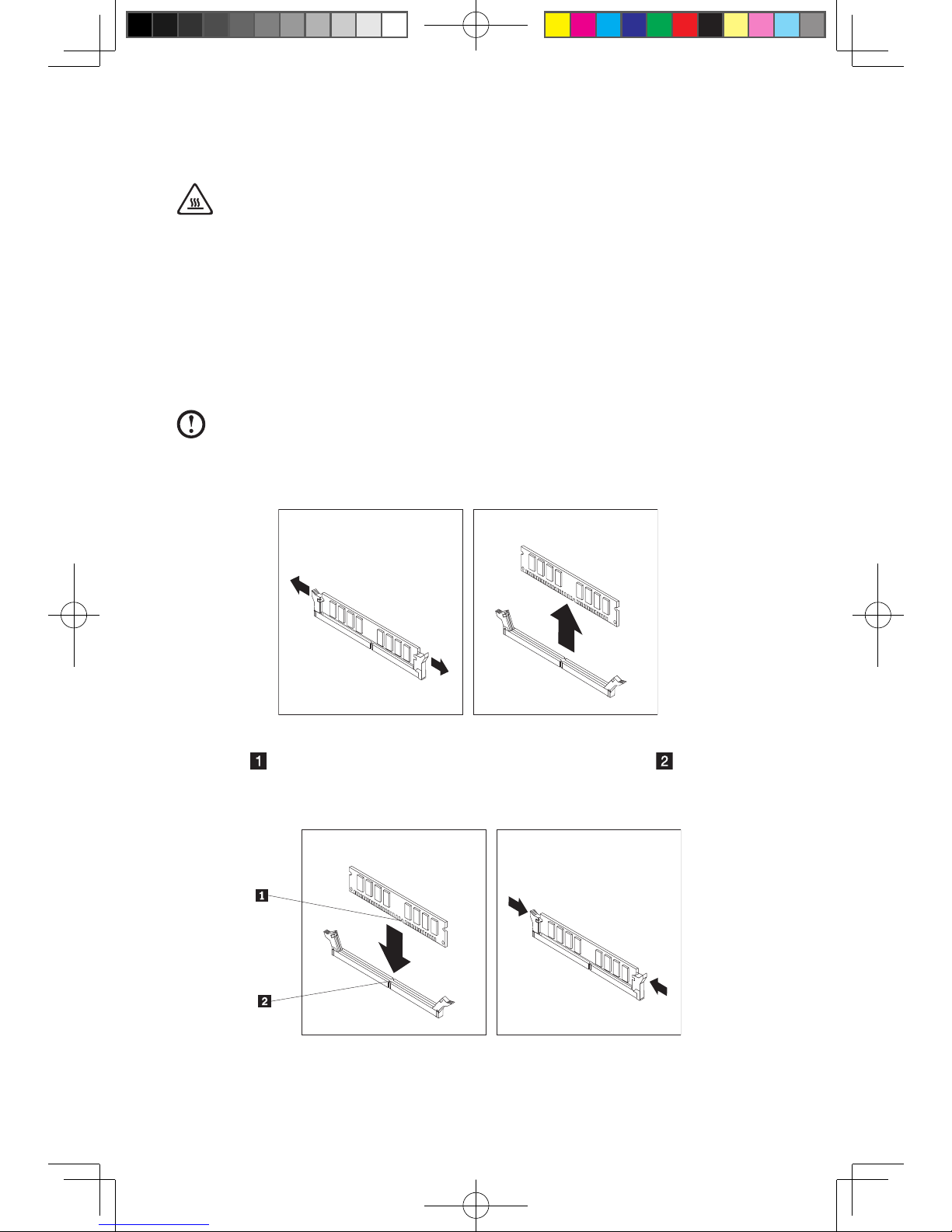 1 2

1

2